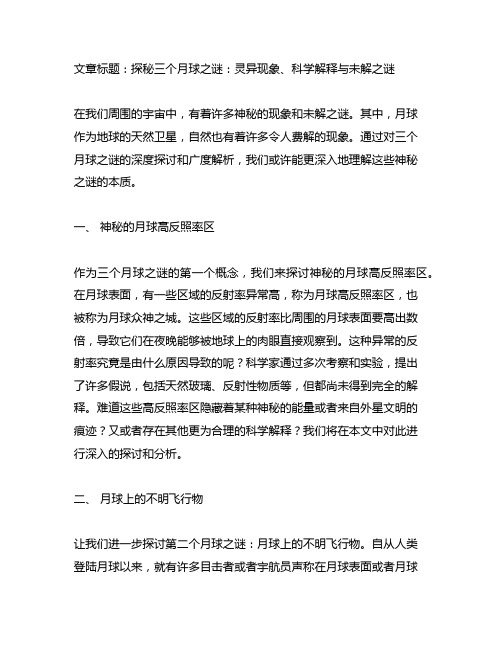 文章标题：探秘三个月球之谜：灵异现象、科学解释与未解之谜

在我们周围的宇宙中，有着许多神秘的现象和未解之谜。其中，月球作为地球的天然卫星，自然也有着许多令人费解的现象。通过对三个月球之谜的深度探讨和广度解析，我们或许能更深入地理解这些神秘之谜的本质。

一、 神秘的月球高反照率区

作为三个月球之谜的第一个概念，我们来探讨神秘的月球高反照率区。在月球表面，有一些区域的反射率异常高，称为月球高反照率区，也被称为月球众神之城。这些区域的反射率比周围的月球表面要高出数倍，导致它们在夜晚能够被地球上的肉眼直接观察到。这种异常的反射率究竟是由什么原因导致的呢？科学家通过多次考察和实验，提出了许多假说，包括天然玻璃、反射性物质等，但都尚未得到完全的解释。难道这些高反照率区隐藏着某种神秘的能量或者来自外星文明的痕迹？又或者存在其他更为合理的科学解释？我们将在本文中对此进行深入的探讨和分析。

二、 月球上的不明飞行物

让我们进一步探讨第二个月球之谜：月球上的不明飞行物。自从人类登陆月球以来，就有许多目击者或者宇航员声称在月球表面或者月球